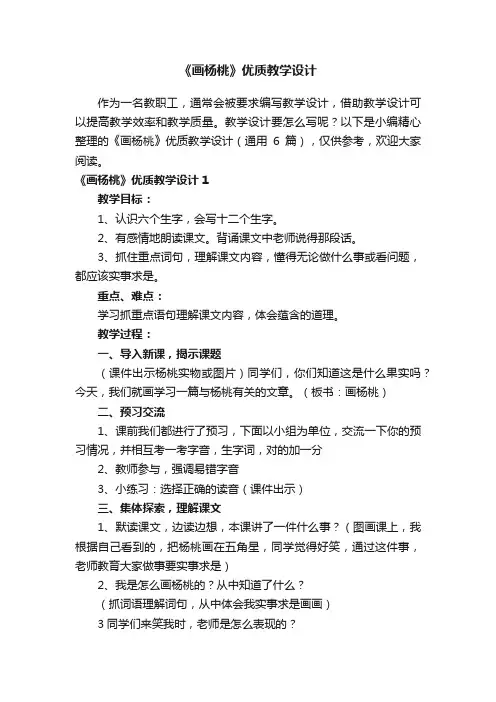 《画杨桃》优质教学设计

作为一名教职工，通常会被要求编写教学设计，借助教学设计可以提高教学效率和教学质量。教学设计要怎么写呢？以下是小编精心整理的《画杨桃》优质教学设计（通用 6 篇），仅供参考，欢迎大家阅读。

《画杨桃》优质教学设计 1

教学目标：

1、认识六个生字，会写十二个生字。

2、有感情地朗读课文。背诵课文中老师说得那段话。

3、抓住重点词句，理解课文内容，懂得无论做什么事或看问题，都应该实事求是。

重点、难点：

学习抓重点语句理解课文内容，体会蕴含的道理。

教学过程：

一、导入新课，揭示课题

（课件出示杨桃实物或图片）同学们，你们知道这是什么果实吗？今天，我们就画学习一篇与杨桃有关的文章。（板书：画杨桃）

二、预习交流

1、课前我们都进行了预习，下面以小组为单位，交流一下你的预习情况，并相互考一考字音，生字词，对的加一分

2、教师参与，强调易错字音

3、小练习：选择正确的读音（课件出示）

三、集体探索，理解课文

1、默读课文，边读边想，本课讲了一件什么事？（图画课上，我根据自己看到的，把杨桃画在五角星，同学觉得好笑，通过这件事，老师教育大家做事要实事求是）

2、我是怎么画杨桃的？从中知道了什么？

（抓词语理解词句，从中体会我实事求是画画）

3 同学们来笑我时，老师是怎么表现的？